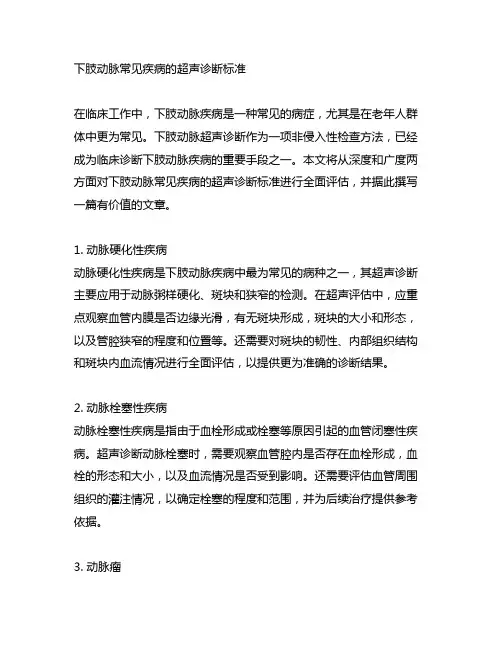 下肢动脉常见疾病的超声诊断标准

在临床工作中，下肢动脉疾病是一种常见的病症，尤其是在老年人群体中更为常见。下肢动脉超声诊断作为一项非侵入性检查方法，已经成为临床诊断下肢动脉疾病的重要手段之一。本文将从深度和广度两方面对下肢动脉常见疾病的超声诊断标准进行全面评估，并据此撰写一篇有价值的文章。

1. 动脉硬化性疾病
动脉硬化性疾病是下肢动脉疾病中最为常见的病种之一，其超声诊断主要应用于动脉粥样硬化、斑块和狭窄的检测。在超声评估中，应重点观察血管内膜是否边缘光滑，有无斑块形成，斑块的大小和形态，以及管腔狭窄的程度和位置等。还需要对斑块的韧性、内部组织结构和斑块内血流情况进行全面评估，以提供更为准确的诊断结果。

2. 动脉栓塞性疾病
动脉栓塞性疾病是指由于血栓形成或栓塞等原因引起的血管闭塞性疾病。超声诊断动脉栓塞时，需要观察血管腔内是否存在血栓形成，血栓的形态和大小，以及血流情况是否受到影响。还需要评估血管周围组织的灌注情况，以确定栓塞的程度和范围，并为后续治疗提供参考依据。

3. 动脉瘤